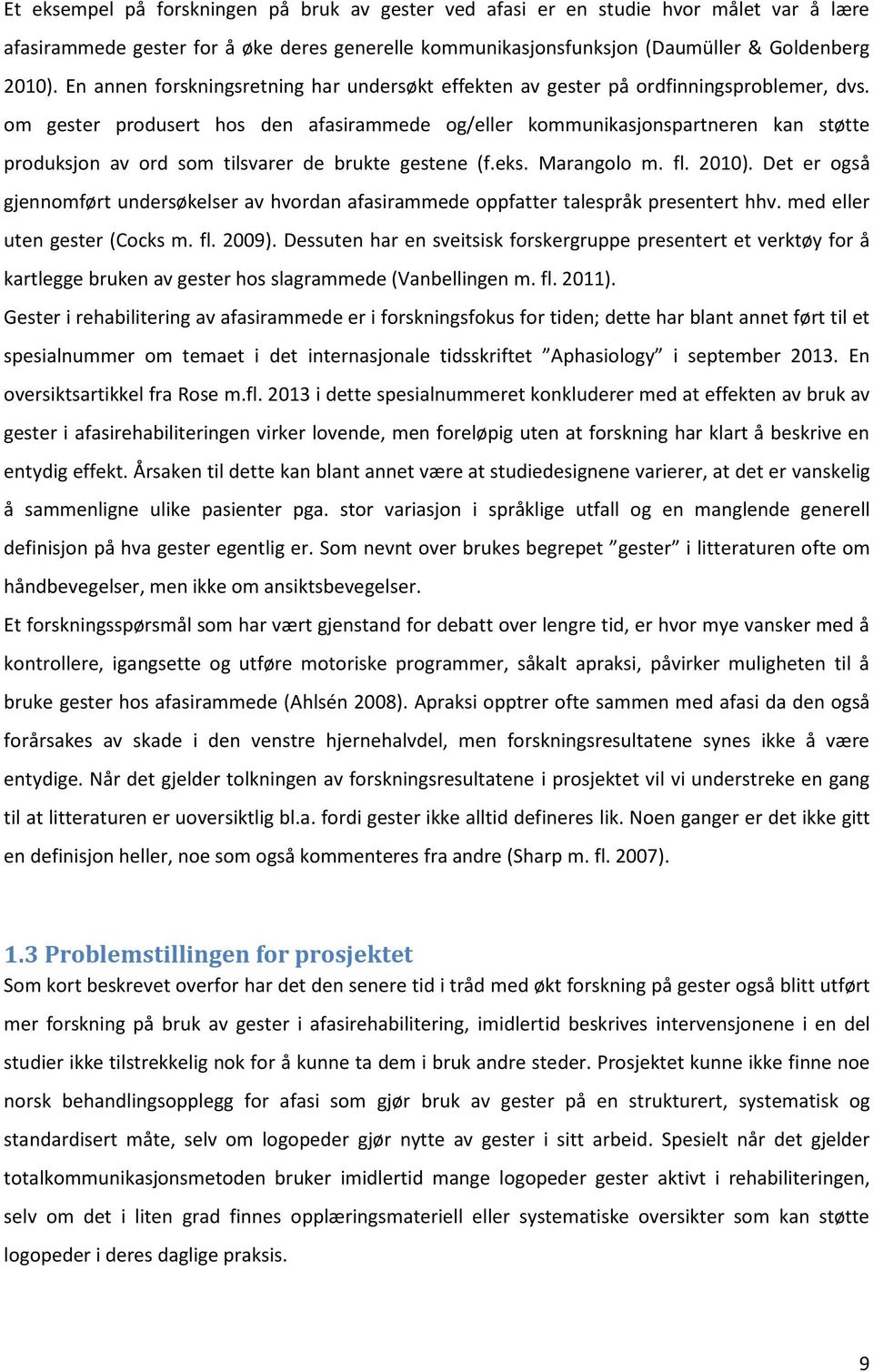 Et eksempel på forskningen på bruk av gester ved afasi er en studie hvor målet var å lære afasirammede gester for å øke deres generelle kommunikasjonsfunksjon (Daumüller & Goldenberg 2010). En annen forskningsretning har undersøkt effekten av gester på ordfinningsproblemer, dvs. om gester produsert hos den afasirammede og/eller kommunikasjonspartneren kan støtte produksjon av ord som tilsvarer de brukte gestene (f.eks. Marangolo m. fl. 2010). Det er også gjennomført undersøkelser av hvordan afasirammede oppfatter talespråk presentert hhv. med eller uten gester (Cocks m. fl. 2009). Dessuten har en sveitsisk forskergruppe presentert et verktøy for å kartlegge bruken av gester hos slagrammede (Vanbellingen m. fl. 2011).

Gester i rehabilitering av afasirammede er i forskningsfokus for tiden; dette har blant annet ført til et spesialnummer om temaet i det internasjonale tidsskriftet ”Aphasiology” i september 2013. En oversiktsartikkel fra Rose m.fl. 2013 i dette spesialnummeret konkluderer med at effekten av bruk av gester i afasirehabiliteringen virker lovende, men foreløpig uten at forskning har klart å beskrive en entydig effekt. Årsaken til dette kan blant annet være at studiedesignene varierer, at det er vanskelig å sammenligne ulike pasienter pga. stor variasjon i språklige utfall og en manglende generell definisjon på hva gester egentlig er. Som nevnt over brukes begrepet ”gester” i litteraturen ofte om håndbevegelser, men ikke om ansiktsbevegelser.

Et forskningsspørsmål som har vært gjenstand for debatt over lengre tid, er hvor mye vansker med å kontrollere, igangsette og utføre motoriske programmer, såkalt apraksi, påvirker muligheten til å bruke gester hos afasirammede (Ahlsén 2008). Apraksi opptrer ofte sammen med afasi da den også forårsakes av skade i den venstre hjernehalvdel, men forskningsresultatene synes ikke å være entydige. Når det gjelder tolkningen av forskningsresultatene i prosjektet vil vi understreke en gang til at litteraturen er uoversiktlig bl.a. fordi gester ikke alltid defineres lik. Noen ganger er det ikke gitt en definisjon heller, noe som også kommenteres fra andre (Sharp m. fl. 2007).

1.3 Problemstillingen for prosjektet

Som kort beskrevet overfor har det den senere tid i tråd med økt forskning på gester også blitt utført mer forskning på bruk av gester i afasirehabilitering, imidlertid beskrives intervensjonene i en del studier ikke tilstrekkelig nok for å kunne ta dem i bruk andre steder. Prosjektet kunne ikke finne noe norsk behandlingsopplegg for afasi som gjør bruk av gester på en strukturert, systematisk og standardisert måte, selv om logopeder gjør nytte av gester i sitt arbeid. Spesielt når det gjelder totalkommunikasjonsmetoden bruker imidlertid mange logopeder gester aktivt i rehabiliteringen, selv om det i liten grad finnes opplæringsmateriell eller systematiske oversikter som kan støtte logopeder i deres daglige praksis.

9